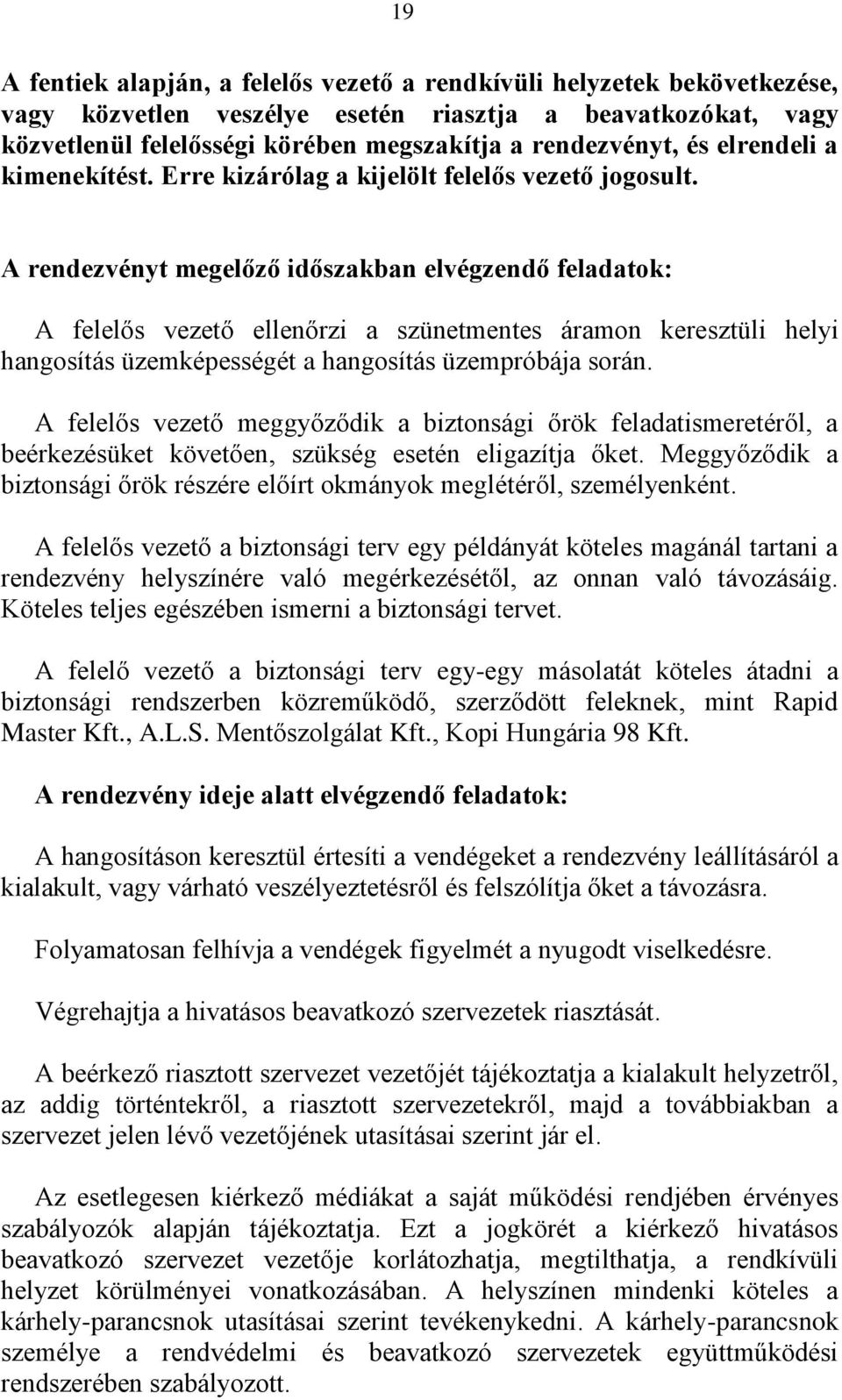 19

A fentiek alapján, a felelős vezető a rendkívüli helyzetek bekövetkezése, vagy közvetlen veszélye esetén riasztja a beavatkozókat, vagy közvetlenül felelősségi körében megszakítja a rendezvényt, és elrendeli a kimenekítést. Erre kizárólag a kijelölt felelős vezető jogosult.

A rendezvényt megelőző időszakban elvégzendő feladatok:

A felelős vezető ellenőrzi a szünetmentes áramon keresztüli helyi hangosítás üzemképességét a hangosítás üzempróbája során.

A felelős vezető meggyőződik a biztonsági őrök feladatismeretéről, a beérkezésüket követően, szükség esetén eligazítja őket. Meggyőződik a biztonsági őrök részére előírt okmányok meglétéről, személyenként.

A felelős vezető a biztonsági terv egy példányát köteles magánál tartani a rendezvény helyszínére való megérkezésétől, az onnan való távozásáig. Köteles teljes egészében ismerni a biztonsági tervet.

A felelő vezető a biztonsági terv egy-egy másolatát köteles átadni a biztonsági rendszerben közreműködő, szerződött feleknek, mint Rapid Master Kft., A.L.S. Mentőszolgálat Kft., Kopi Hungária 98 Kft.

A rendezvény ideje alatt elvégzendő feladatok:

A hangosításon keresztül értesíti a vendégeket a rendezvény leállításáról a kialakult, vagy várható veszélyeztetésről és felszólítja őket a távozásra.

Folyamatosan felhívja a vendégek figyelmét a nyugodt viselkedésre.

Végrehajtja a hivatásos beavatkozó szervezetek riasztását.

A beérkező riasztott szervezet vezetőjét tájékoztatja a kialakult helyzetről, az addig történtekről, a riasztott szervezetekről, majd a továbbiakban a szervezet jelen lévő vezetőjének utasításai szerint jár el.

Az esetlegesen kiérkező médiákat a saját működési rendjében érvényes szabályozók alapján tájékoztatja. Ezt a jogkörét a kiérkező hivatásos beavatkozó szervezet vezetője korlátozhatja, megtilthatja, a rendkívüli helyzet körülményei vonatkozásában. A helyszínen mindenki köteles a kárhely-parancsnok utasításai szerint tevékenykedni. A kárhely-parancsnok személye a rendvédelmi és beavatkozó szervezetek együttműködési rendszerében szabályozott.